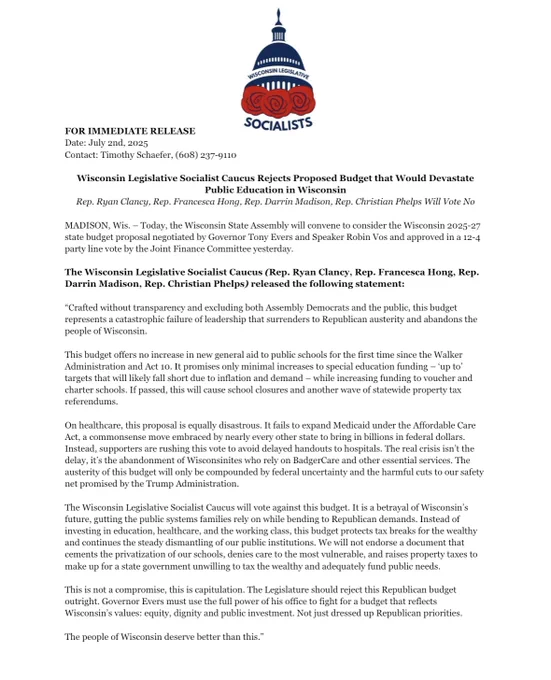 WISCONSIN LEGISLATIVE
SOCIALISTS

FOR IMMEDIATE RELEASE
Date: July 2nd, 2025
Contact: Timothy Schaefer, (608) 237-9110

Wisconsin Legislative Socialist Caucus Rejects Proposed Budget that Would Devastate Public Education in Wisconsin
Rep. Ryan Clancy, Rep. Francesca Hong, Rep. Darrin Madison, Rep. Christian Phelps Will Vote No

MADISON, Wis. – Today, the Wisconsin State Assembly will convene to consider the Wisconsin 2025-27 state budget proposal negotiated by Governor Tony Evers and Speaker Robin Vos and approved in a 12-4 party line vote by the Joint Finance Committee yesterday.

The Wisconsin Legislative Socialist Caucus (Rep. Ryan Clancy, Rep. Francesca Hong, Rep. Darrin Madison, Rep. Christian Phelps) released the following statement:

"Crafted without transparency and excluding both Assembly Democrats and the public, this budget represents a catastrophic failure of leadership that surrenders to Republican austerity and abandons the people of Wisconsin.

This budget offers no increase in new general aid to public schools for the first time since the Walker Administration and Act 10. It promises only minimal increases to special education funding – 'up to' targets that will likely fall short due to inflation and demand – while increasing funding to voucher and charter schools. If passed, this will cause school closures and another wave of statewide property tax referendums.

On healthcare, this proposal is equally disastrous. It fails to expand Medicaid under the Affordable Care Act, a commonsense move embraced by nearly every other state to bring in billions in federal dollars. Instead, supporters are rushing this vote to avoid delayed handouts to hospitals. The real crisis isn't the delay, it's the abandonment of Wisconsinites who rely on BadgerCare and other essential services. The austerity of this budget will only be compounded by federal uncertainty and the harmful cuts to our safety net promised by the Trump Administration.

The Wisconsin Legislative Socialist Caucus will vote against this budget. It is a betrayal of Wisconsin's future, gutting the public systems families rely on while bending to Republican demands. Instead of investing in education, healthcare, and the working class, this budget protects tax breaks for the wealthy and continues the steady dismantling of our public institutions. We will not endorse a document that cements the privatization of our schools, denies care to the most vulnerable, and raises property taxes to make up for a state government unwilling to tax the wealthy and adequately fund public needs.

This is not a compromise, this is capitulation. The Legislature should reject this Republican budget outright. Governor Evers must use the full power of his office to fight for a budget that reflects Wisconsin's values: equity, dignity and public investment. Not just dressed up Republican priorities.

The people of Wisconsin deserve better than this."